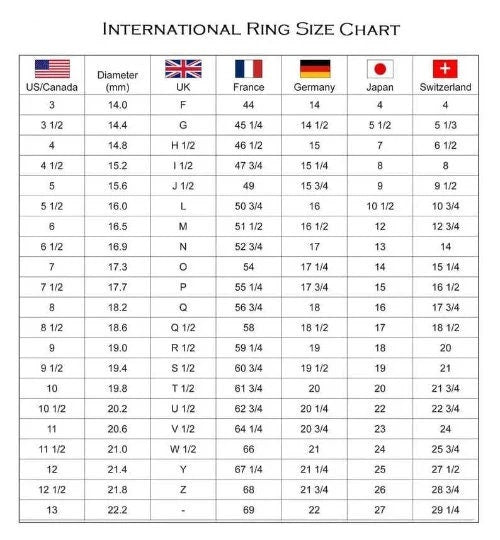 INTERNATIONAL RING SIZE CHART

| US/Canada | Diameter (mm) | UK | France | Germany | Japan | Switzerland |
|---|---|---|---|---|---|---|
| 3 | 14.0 | F | 44 | 14 | 4 | 4 |
| 3 1/2 | 14.4 | G | 45 1/4 | 14 1/2 | 5 1/2 | 5 1/3 |
| 4 | 14.8 | H 1/2 | 46 1/2 | 15 | 7 | 6 1/2 |
| 4 1/2 | 15.2 | I 1/2 | 47 3/4 | 15 1/4 | 8 | 8 |
| 5 | 15.6 | J 1/2 | 49 | 15 3/4 | 9 | 9 1/2 |
| 5 1/2 | 16.0 | L | 50 3/4 | 16 | 10 1/2 | 10 3/4 |
| 6 | 16.5 | M | 51 1/2 | 16 1/2 | 12 | 12 3/4 |
| 6 1/2 | 16.9 | N | 52 3/4 | 17 | 13 | 14 |
| 7 | 17.3 | O | 54 | 17 1/4 | 14 | 15 1/4 |
| 7 1/2 | 17.7 | P | 55 1/4 | 17 3/4 | 15 | 16 1/2 |
| 8 | 18.2 | Q | 56 3/4 | 18 | 16 | 17 3/4 |
| 8 1/2 | 18.6 | Q 1/2 | 58 | 18 1/2 | 17 | 18 1/2 |
| 9 | 19.0 | R 1/2 | 59 1/4 | 19 | 18 | 20 |
| 9 1/2 | 19.4 | S 1/2 | 60 3/4 | 19 1/2 | 19 | 21 |
| 10 | 19.8 | T 1/2 | 61 3/4 | 20 | 20 | 21 3/4 |
| 10 1/2 | 20.2 | U 1/2 | 62 3/4 | 20 1/4 | 22 | 22 3/4 |
| 11 | 20.6 | V 1/2 | 64 1/4 | 20 3/4 | 23 | 24 |
| 11 1/2 | 21.0 | W 1/2 | 66 | 21 | 24 | 25 3/4 |
| 12 | 21.4 | Y | 67 1/4 | 21 1/4 | 25 | 27 1/2 |
| 12 1/2 | 21.8 | Z | 68 | 21 3/4 | 26 | 28 3/4 |
| 13 | 22.2 | - | 69 | 22 | 27 | 29 1/4 |